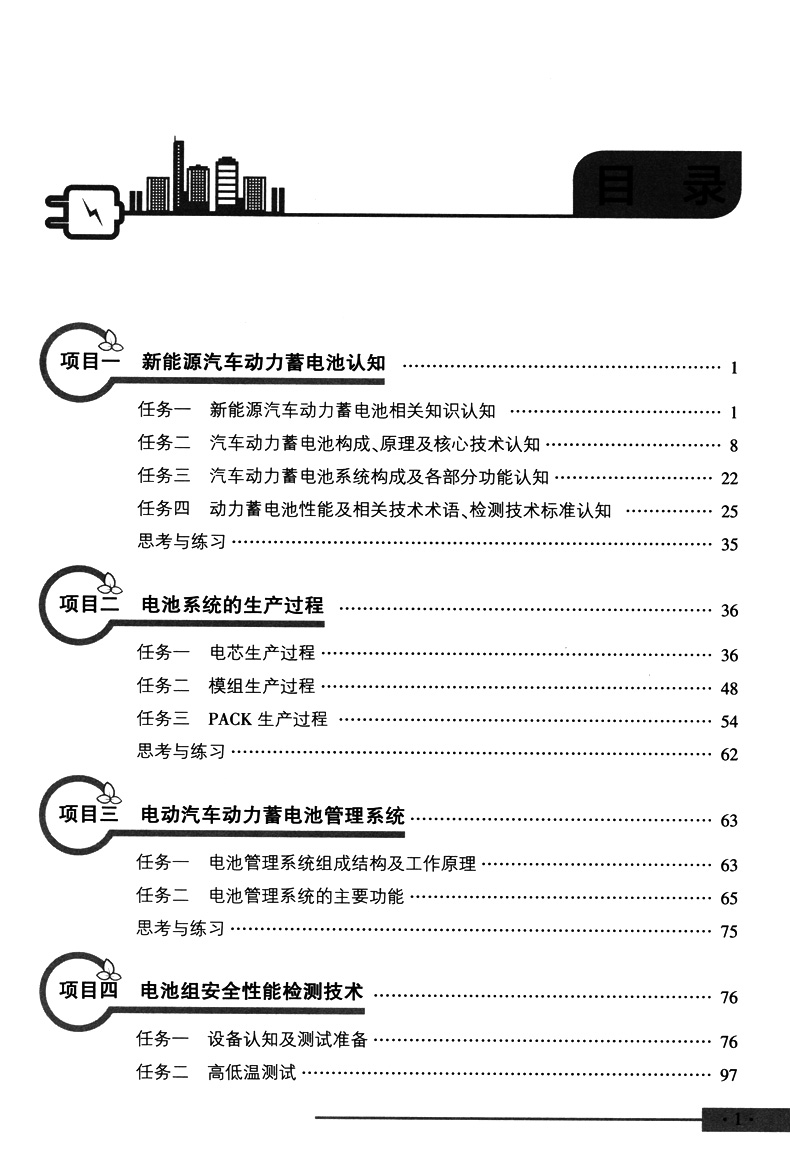 目 录

项目一 新能源汽车动力蓄电池认知 …… 1

任务一 新能源汽车动力蓄电池相关知识认知 …… 1
任务二 汽车动力蓄电池构成、原理及核心技术认知 …… 8
任务三 汽车动力蓄电池系统构成及各部分功能认知 …… 22
任务四 动力蓄电池性能及相关技术术语、检测技术标准认知 …… 25
思考与练习 …… 35

项目二 电池系统的生产过程 …… 36

任务一 电芯生产过程 …… 36
任务二 模组生产过程 …… 48
任务三 PACK 生产过程 …… 54
思考与练习 …… 62

项目三 电动汽车动力蓄电池管理系统 …… 63

任务一 电池管理系统组成结构及工作原理 …… 63
任务二 电池管理系统的主要功能 …… 65
思考与练习 …… 75

项目四 电池组安全性能检测技术 …… 76

任务一 设备认知及测试准备 …… 76
任务二 高低温测试 …… 97

· 1 ·